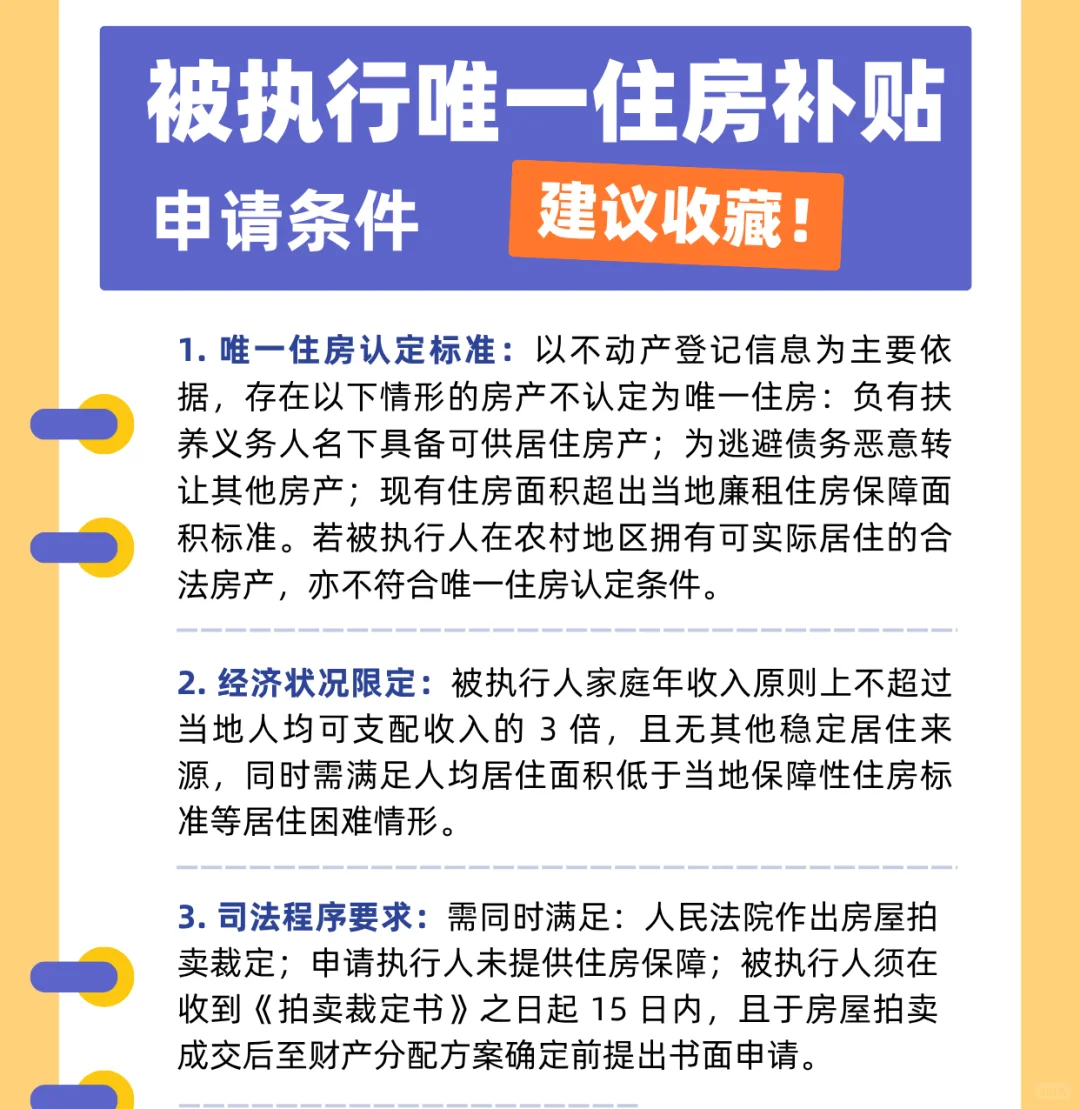 被执行唯一住房补贴

申请条件

建议收藏！

1. 唯一住房认定标准：以不动产登记信息为主要依据，存在以下情形的房产不认定为唯一住房：负有扶养义务人名下具备可供居住房产；为逃避债务恶意转让其他房产；现有住房面积超出当地廉租住房保障面积标准。若被执行人在农村地区拥有可实际居住的合法房产，亦不符合唯一住房认定条件。

2. 经济状况限定：被执行人家庭年收入原则上不超过当地人均可支配收入的 3 倍，且无其他稳定居住来源，同时需满足人均居住面积低于当地保障性住房标准等居住困难情形。

3. 司法程序要求：需同时满足：人民法院作出房屋拍卖裁定；申请执行人未提供住房保障；被执行人须在收到《拍卖裁定书》之日起 15 日内，且于房屋拍卖成交后至财产分配方案确定前提出书面申请。